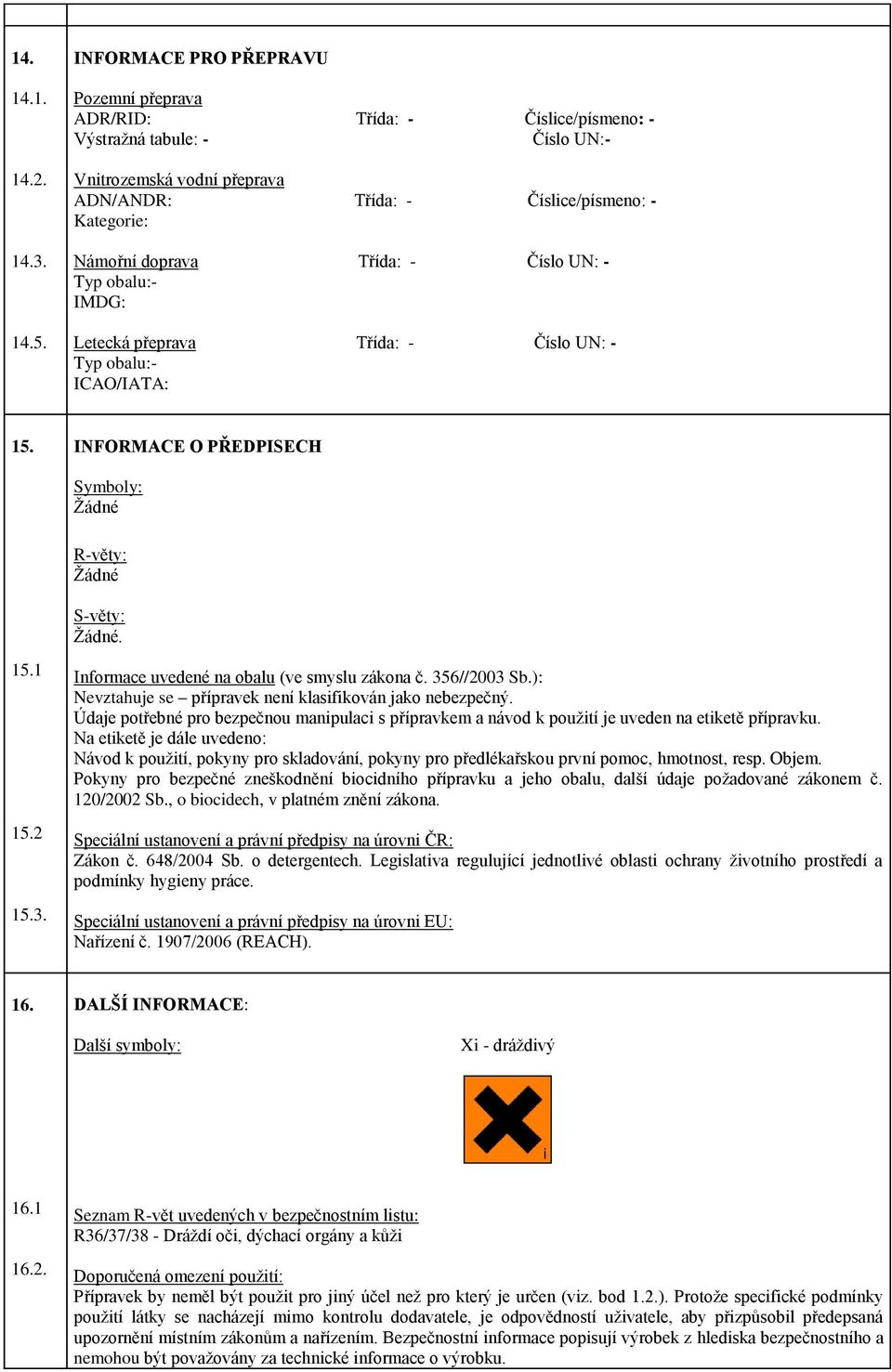 14. INFORMACE PRO PŘEPRAVU

14.1. Pozemní přeprava
ADR/RID: Třída: - Číslice/písmeno: -
Výstražná tabule: - Číslo UN:-

14.2. Vnitrozemská vodní přeprava
ADN/ANDR: Třída: - Číslice/písmeno: -
Kategorie:

14.3. Námořní doprava Třída: - Číslo UN: -
Typ obalu:-
IMDG:

14.5. Letecká přeprava Třída: - Číslo UN: -
Typ obalu:-
ICAO/IATA:

15. INFORMACE O PŘEDPISECH

Symboly:
Žádné

R-věty:
Žádné

S-věty:
Žádné.

15.1 Informace uvedené na obalu (ve smyslu zákona č. 356//2003 Sb.):
Nevztahuje se – přípravek není klasifikován jako nebezpečný.
Údaje potřebné pro bezpečnou manipulaci s přípravkem a návod k použití je uveden na etiketě přípravku.
Na etiketě je dále uvedeno:
Návod k použití, pokyny pro skladování, pokyny pro předlékařskou první pomoc, hmotnost, resp. Objem.
Pokyny pro bezpečné zneškodnění biocidního přípravku a jeho obalu, další údaje požadované zákonem č. 120/2002 Sb., o biocidech, v platném znění zákona.

15.2 Speciální ustanovení a právní předpisy na úrovni ČR:
Zákon č. 648/2004 Sb. o detergentech. Legislativa regulující jednotlivé oblasti ochrany životního prostředí a podmínky hygieny práce.

15.3. Speciální ustanovení a právní předpisy na úrovni EU:
Nařízení č. 1907/2006 (REACH).

16. DALŠÍ INFORMACE:

Další symboly: Xi - dráždivý

i

16.1 Seznam R-vět uvedených v bezpečnostním listu:
R36/37/38 - Dráždí oči, dýchací orgány a kůži

16.2. Doporučená omezení použití:
Přípravek by neměl být použit pro jiný účel než pro který je určen (viz. bod 1.2.). Protože specifické podmínky použití látky se nacházejí mimo kontrolu dodavatele, je odpovědností uživatele, aby přizpůsobil předepsaná upozornění místním zákonům a nařízením. Bezpečnostní informace popisují výrobek z hlediska bezpečnostního a nemohou být považovány za technické informace o výrobku.